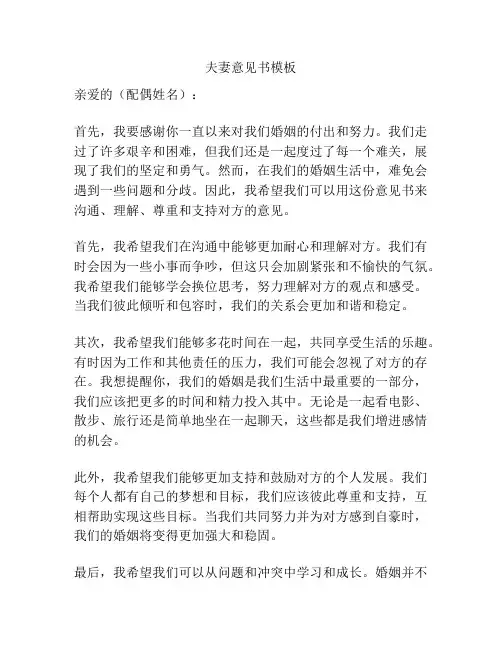 夫妻意见书模板

亲爱的（配偶姓名）：

首先，我要感谢你一直以来对我们婚姻的付出和努力。我们走过了许多艰辛和困难，但我们还是一起度过了每一个难关，展现了我们的坚定和勇气。然而，在我们的婚姻生活中，难免会遇到一些问题和分歧。因此，我希望我们可以用这份意见书来沟通、理解、尊重和支持对方的意见。

首先，我希望我们在沟通中能够更加耐心和理解对方。我们有时会因为一些小事而争吵，但这只会加剧紧张和不愉快的气氛。我希望我们能够学会换位思考，努力理解对方的观点和感受。当我们彼此倾听和包容时，我们的关系会更加和谐和稳定。

其次，我希望我们能够多花时间在一起，共同享受生活的乐趣。有时因为工作和其他责任的压力，我们可能会忽视了对方的存在。我想提醒你，我们的婚姻是我们生活中最重要的一部分，我们应该把更多的时间和精力投入其中。无论是一起看电影、散步、旅行还是简单地坐在一起聊天，这些都是我们增进感情的机会。

此外，我希望我们能够更加支持和鼓励对方的个人发展。我们每个人都有自己的梦想和目标，我们应该彼此尊重和支持，互相帮助实现这些目标。当我们共同努力并为对方感到自豪时，我们的婚姻将变得更加强大和稳固。

最后，我希望我们可以从问题和冲突中学习和成长。婚姻并不